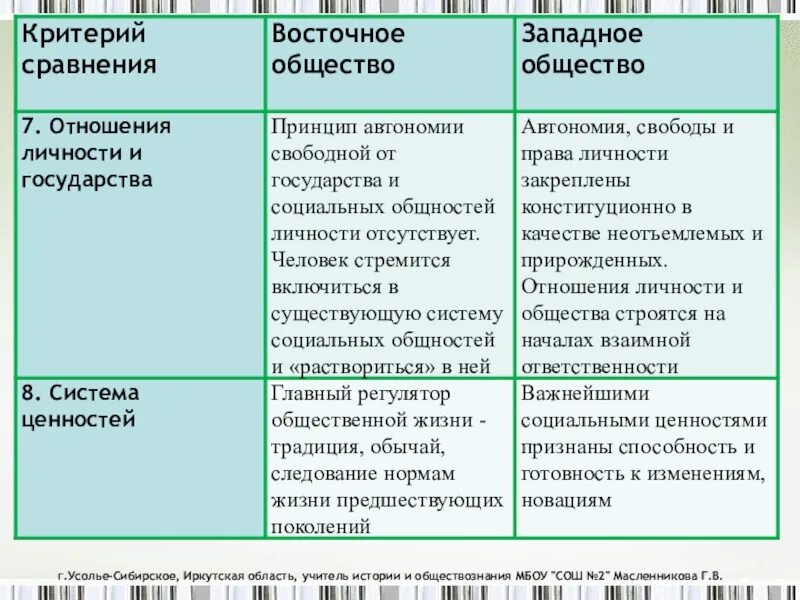 | Критерий сравнения | Восточное общество | Западное общество |
|---|---|---|
| 7. Отношения личности и государства | Принцип автономии свободной от государства и социальных общностей личности отсутствует. Человек стремится включиться в существующую систему социальных общностей и «раствориться» в ней | Автономия, свободы и права личности закреплены конституционно в качестве неотъемлемых и прирожденных. Отношения личности и общества строятся на началах взаимной ответственности |
| 8. Система ценностей | Главный регулятор общественной жизни - традиция, обычай, следование нормам жизни предшествующих поколений | Важнейшими социальными ценностями признаны способность и готовность к изменениям, новациям |

г.Усолье-Сибирское, Иркутская область, учитель истории и обществознания МБОУ "СОШ №2" Масленникова Г.В.